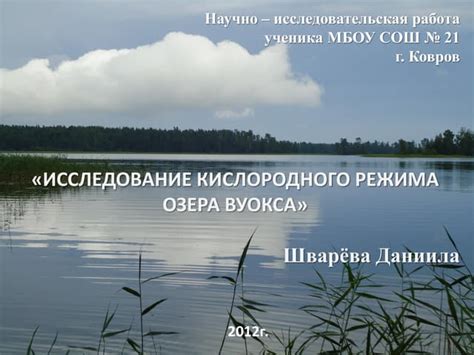 Научно – исследовательская работа ученика МБОУ СОШ № 21 г. Ковров

«ИССЛЕДОВАНИЕ КИСЛОРОДНОГО РЕЖИМА ОЗЕРА ВУОКСА»

Шварёва Даниила

2012г.